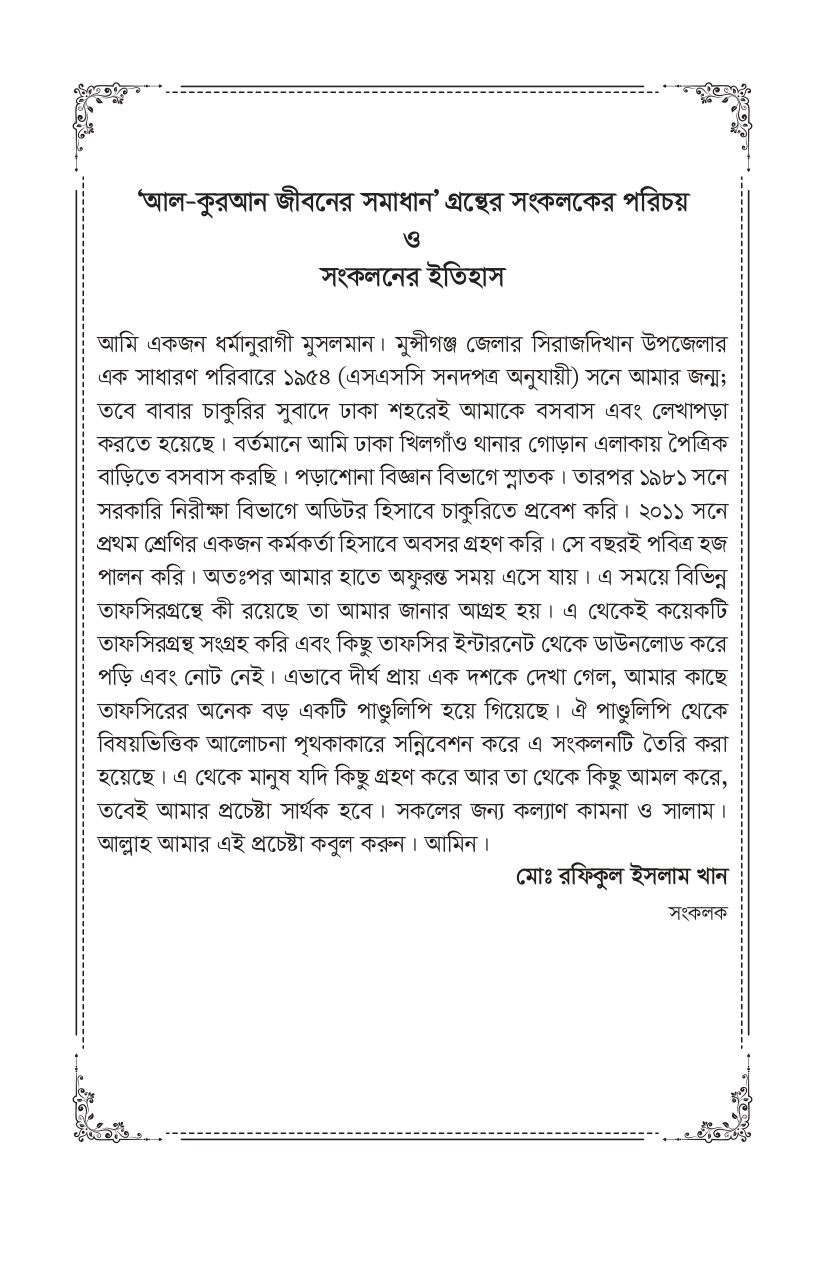 'আল-কুরআন জীবনের সমাধান' গ্রন্থের সংকলকের পরিচয়
ও
সংকলনের ইতিহাস

আমি একজন ধর্মানুরাগী মুসলমান। মুন্সীগঞ্জ জেলার সিরাজদিখান উপজেলার এক সাধারণ পরিবারে ১৯৫৪ (এসএসসি সনদপত্র অনুযায়ী) সনে আমার জন্ম; তবে বাবার চাকুরির সুবাদে ঢাকা শহরেই আমাকে বসবাস এবং লেখাপড়া করতে হয়েছে। বর্তমানে আমি ঢাকা খিলগাঁও থানার গোড়ান এলাকায় পৈত্রিক বাড়িতে বসবাস করছি। পড়াশোনা বিজ্ঞান বিভাগে স্নাতক। তারপর ১৯৮১ সনে সরকারি নিরীক্ষা বিভাগে অডিটর হিসাবে চাকুরিতে প্রবেশ করি। ২০১১ সনে প্রথম শ্রেণির একজন কর্মকর্তা হিসাবে অবসর গ্রহণ করি। সে বছরই পবিত্র হজ পালন করি। অতঃপর আমার হাতে অফুরন্ত সময় এসে যায়। এ সময়ে বিভিন্ন তাফসিরগ্রন্থে কী রয়েছে তা আমার জানার আগ্রহ হয়। এ থেকেই কয়েকটি তাফসিরগ্রন্থ সংগ্রহ করি এবং কিছু তাফসির ইন্টারনেট থেকে ডাউনলোড করে পড়ি এবং নোট নেই। এভাবে দীর্ঘ প্রায় এক দশকে দেখা গেল, আমার কাছে তাফসিরের অনেক বড় একটি পাণ্ডুলিপি হয়ে গিয়েছে। ঐ পাণ্ডুলিপি থেকে বিষয়ভিত্তিক আলোচনা পৃথকাকারে সন্নিবেশন করে এ সংকলনটি তৈরি করা হয়েছে। এ থেকে মানুষ যদি কিছু গ্রহণ করে আর তা থেকে কিছু আমল করে, তবেই আমার প্রচেষ্টা সার্থক হবে। সকলের জন্য কল্যাণ কামনা ও সালাম। আল্লাহ আমার এই প্রচেষ্টা কবুল করুন। আমিন।

মোঃ রফিকুল ইসলাম খান
সংকলক